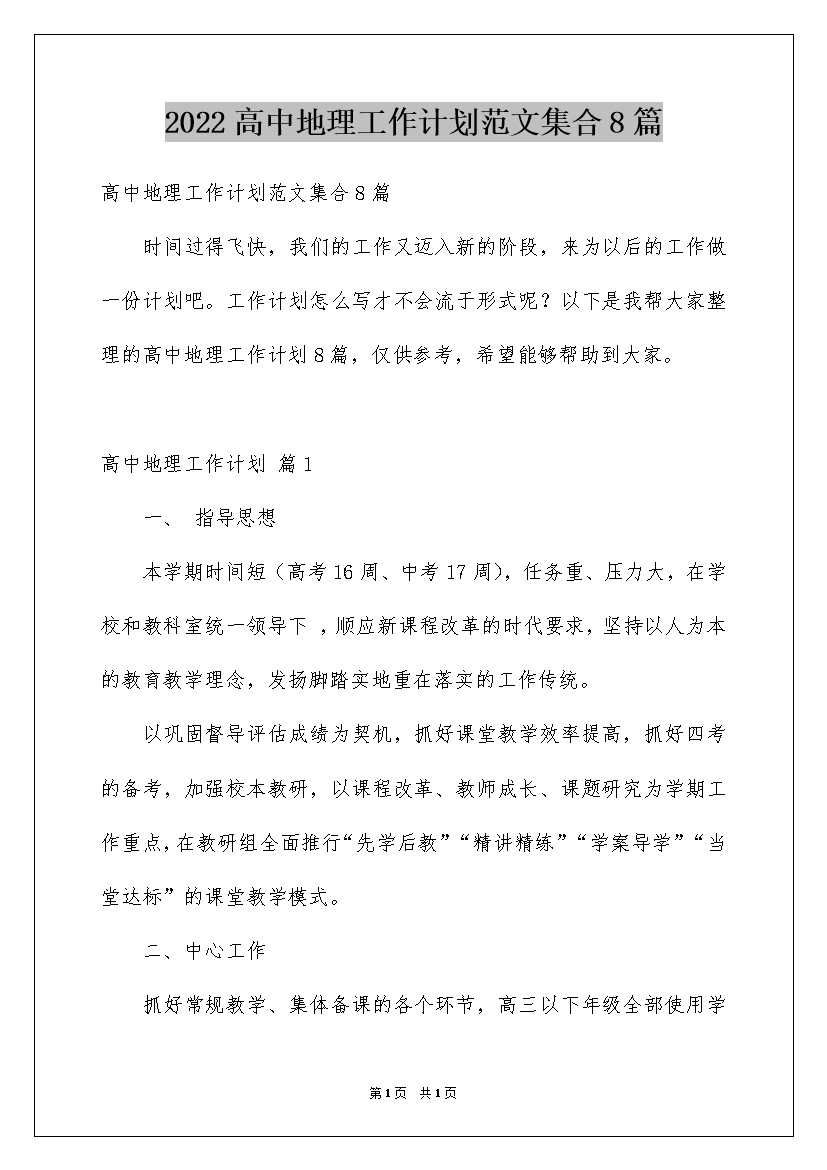 2022高中地理工作计划范文集合8篇

高中地理工作计划范文集合8篇

时间过得飞快，我们的工作又迈入新的阶段，来为以后的工作做一份计划吧。工作计划怎么写才不会流于形式呢？以下是我帮大家整理的高中地理工作计划8篇，仅供参考，希望能够帮助到大家。

高中地理工作计划 篇1

一、 指导思想

本学期时间短（高考16周、中考17周），任务重、压力大，在学校和教科室统一领导下 ，顺应新课程改革的时代要求，坚持以人为本的教育教学理念，发扬脚踏实地重在落实的工作传统。

以巩固督导评估成绩为契机，抓好课堂教学效率提高，抓好四考的备考，加强校本教研，以课程改革、教师成长、课题研究为学期工作重点，在教研组全面推行“先学后教”“精讲精练”“学案导学”“当堂达标”的课堂教学模式。

二、中心工作

抓好常规教学、集体备课的各个环节，高三以下年级全部使用学

第1页 共1页